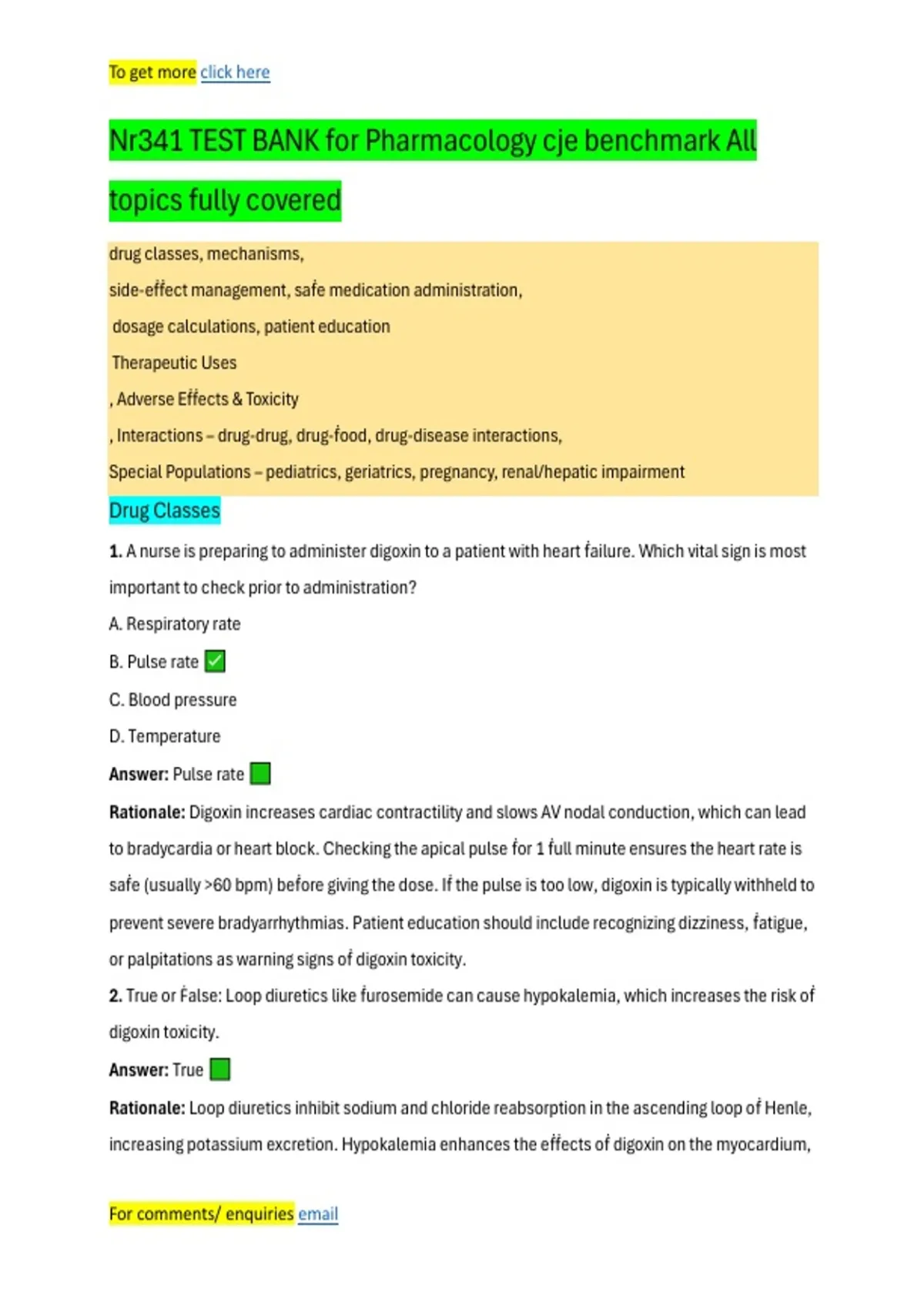 To get more click here

Nr341 TEST BANK for Pharmacology cje benchmark All topics fully covered

drug classes, mechanisms,
side-effect management, safe medication administration,
dosage calculations, patient education
Therapeutic Uses
, Adverse Effects & Toxicity
, Interactions – drug-drug, drug-food, drug-disease interactions,
Special Populations – pediatrics, geriatrics, pregnancy, renal/hepatic impairment

Drug Classes

**1.** A nurse is preparing to administer digoxin to a patient with heart failure. Which vital sign is most important to check prior to administration?

A. Respiratory rate

B. Pulse rate ✅

C. Blood pressure

D. Temperature

**Answer:** Pulse rate

**Rationale:** Digoxin increases cardiac contractility and slows AV nodal conduction, which can lead to bradycardia or heart block. Checking the apical pulse for 1 full minute ensures the heart rate is safe (usually >60 bpm) before giving the dose. If the pulse is too low, digoxin is typically withheld to prevent severe bradyarrhythmias. Patient education should include recognizing dizziness, fatigue, or palpitations as warning signs of digoxin toxicity.

**2.** True or False: Loop diuretics like furosemide can cause hypokalemia, which increases the risk of digoxin toxicity.

**Answer:** True

**Rationale:** Loop diuretics inhibit sodium and chloride reabsorption in the ascending loop of Henle, increasing potassium excretion. Hypokalemia enhances the effects of digoxin on the myocardium,

For comments/ enquiries email